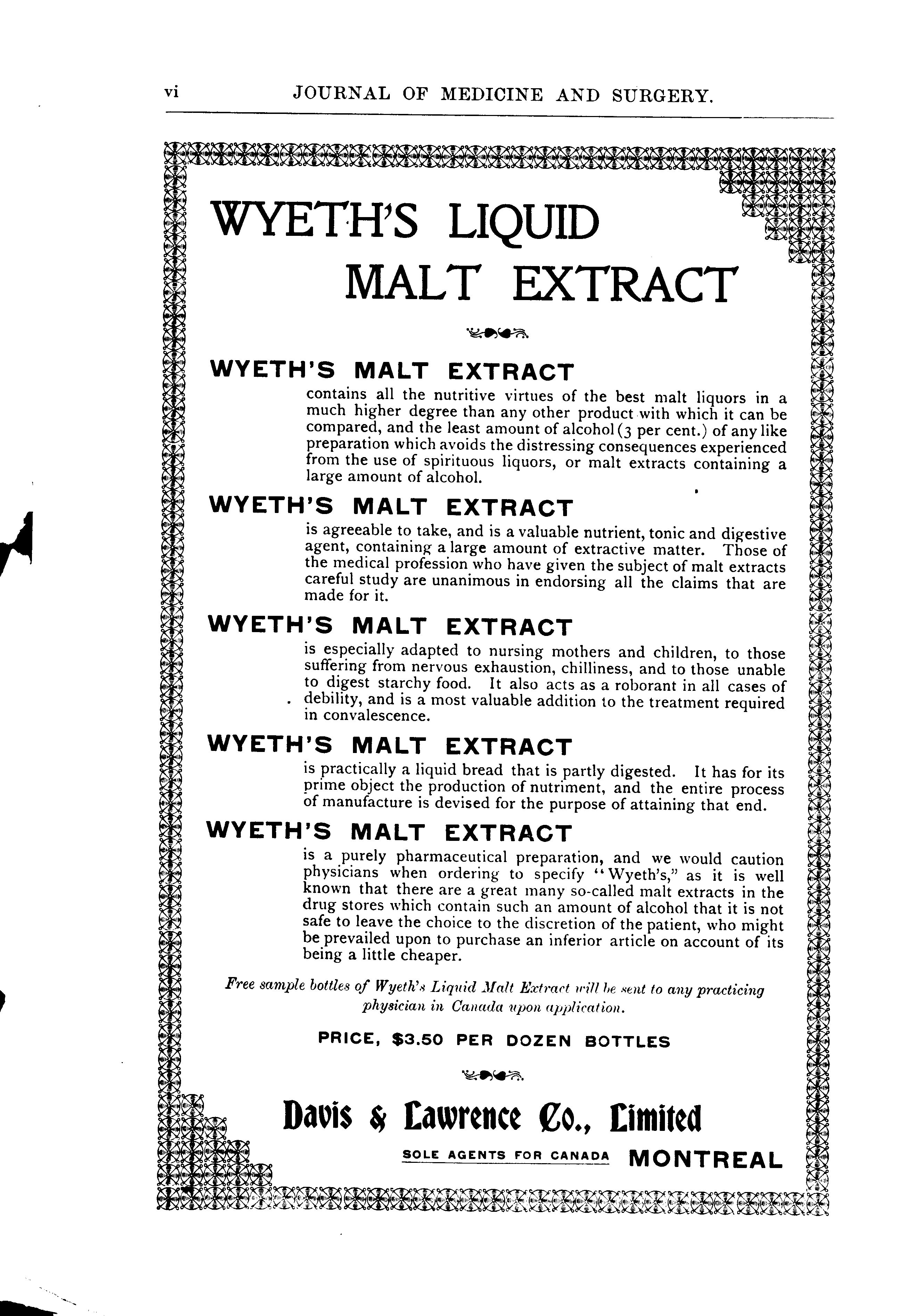 vi JOURNAL OF MEDICINE AND SURGERY.

WYETH'S LIQUID MALT EXTRACT

WYETH'S MALT EXTRACT

contains all the nutritive virtues of the best malt liquors in a much higher degree than any other product with which it can be compared, and the least amount of alcohol (3 per cent.) of any like preparation which avoids the distressing consequences experienced from the use of spirituous liquors, or malt extracts containing a large amount of alcohol.

WYETH'S MALT EXTRACT

is agreeable to take, and is a valuable nutrient, tonic and digestive agent, containing a large amount of extractive matter. Those of the medical profession who have given the subject of malt extracts careful study are unanimous in endorsing all the claims that are made for it.

WYETH'S MALT EXTRACT

is especially adapted to nursing mothers and children, to those suffering from nervous exhaustion, chilliness, and to those unable to digest starchy food. It also acts as a roborant in all cases of debility, and is a most valuable addition to the treatment required in convalescence.

WYETH'S MALT EXTRACT

is practically a liquid bread that is partly digested. It has for its prime object the production of nutriment, and the entire process of manufacture is devised for the purpose of attaining that end.

WYETH'S MALT EXTRACT

is a purely pharmaceutical preparation, and we would caution physicians when ordering to specify "Wyeth's," as it is well known that there are a great many so-called malt extracts in the drug stores which contain such an amount of alcohol that it is not safe to leave the choice to the discretion of the patient, who might be prevailed upon to purchase an inferior article on account of its being a little cheaper.

Free sample bottles of Wyeth's Liquid Malt Extract will be sent to any practicing physician in Canada upon application.

PRICE, $3.50 PER DOZEN BOTTLES

Davis & Lawrence Co., Limited

SOLE AGENTS FOR CANADA MONTREAL